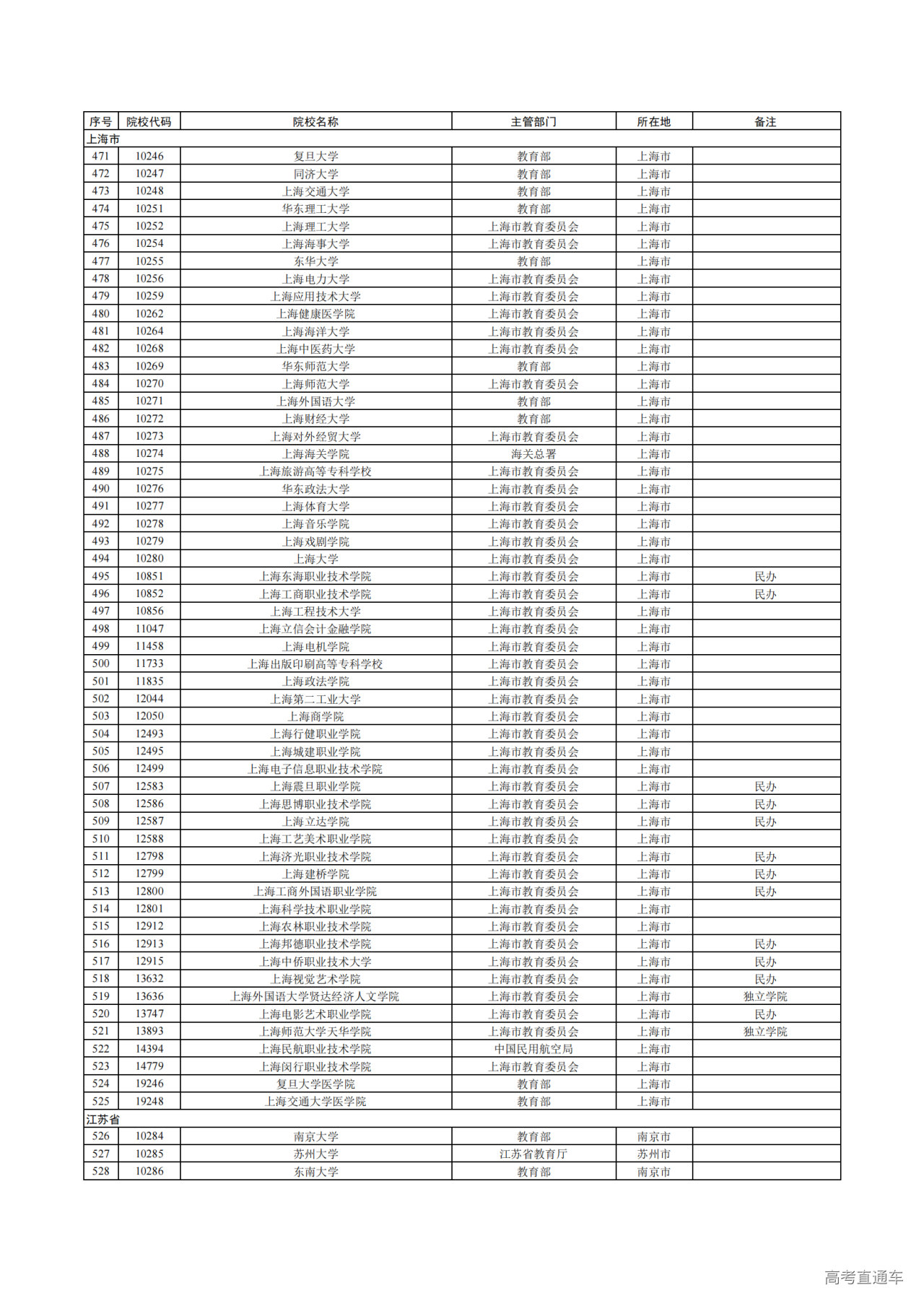 | 序号 | 院校代码 | 院校名称 | 主管部门 | 所在地 | 备注 |
|---|---|---|---|---|---|
| 上海市 | | | | | |
| 471 | 10246 | 复旦大学 | 教育部 | 上海市 | |
| 472 | 10247 | 同济大学 | 教育部 | 上海市 | |
| 473 | 10248 | 上海交通大学 | 教育部 | 上海市 | |
| 474 | 10251 | 华东理工大学 | 教育部 | 上海市 | |
| 475 | 10252 | 上海理工大学 | 上海市教育委员会 | 上海市 | |
| 476 | 10254 | 上海海事大学 | 上海市教育委员会 | 上海市 | |
| 477 | 10255 | 东华大学 | 教育部 | 上海市 | |
| 478 | 10256 | 上海电力大学 | 上海市教育委员会 | 上海市 | |
| 479 | 10259 | 上海应用技术大学 | 上海市教育委员会 | 上海市 | |
| 480 | 10262 | 上海健康医学院 | 上海市教育委员会 | 上海市 | |
| 481 | 10264 | 上海海洋大学 | 上海市教育委员会 | 上海市 | |
| 482 | 10268 | 上海中医药大学 | 上海市教育委员会 | 上海市 | |
| 483 | 10269 | 华东师范大学 | 教育部 | 上海市 | |
| 484 | 10270 | 上海师范大学 | 上海市教育委员会 | 上海市 | |
| 485 | 10271 | 上海外国语大学 | 教育部 | 上海市 | |
| 486 | 10272 | 上海财经大学 | 教育部 | 上海市 | |
| 487 | 10273 | 上海对外经贸大学 | 上海市教育委员会 | 上海市 | |
| 488 | 10274 | 上海海关学院 | 海关总署 | 上海市 | |
| 489 | 10275 | 上海旅游高等专科学校 | 上海市教育委员会 | 上海市 | |
| 490 | 10276 | 华东政法大学 | 上海市教育委员会 | 上海市 | |
| 491 | 10277 | 上海体育大学 | 上海市教育委员会 | 上海市 | |
| 492 | 10278 | 上海音乐学院 | 上海市教育委员会 | 上海市 | |
| 493 | 10279 | 上海戏剧学院 | 上海市教育委员会 | 上海市 | |
| 494 | 10280 | 上海大学 | 上海市教育委员会 | 上海市 | |
| 495 | 10851 | 上海东海职业技术学院 | 上海市教育委员会 | 上海市 | 民办 |
| 496 | 10852 | 上海工商职业技术学院 | 上海市教育委员会 | 上海市 | 民办 |
| 497 | 10856 | 上海工程技术大学 | 上海市教育委员会 | 上海市 | |
| 498 | 11047 | 上海立信会计金融学院 | 上海市教育委员会 | 上海市 | |
| 499 | 11458 | 上海电机学院 | 上海市教育委员会 | 上海市 | |
| 500 | 11733 | 上海出版印刷高等专科学校 | 上海市教育委员会 | 上海市 | |
| 501 | 11835 | 上海政法学院 | 上海市教育委员会 | 上海市 | |
| 502 | 12044 | 上海第二工业大学 | 上海市教育委员会 | 上海市 | |
| 503 | 12050 | 上海商学院 | 上海市教育委员会 | 上海市 | |
| 504 | 12493 | 上海行健职业学院 | 上海市教育委员会 | 上海市 | |
| 505 | 12495 | 上海城建职业学院 | 上海市教育委员会 | 上海市 | |
| 506 | 12499 | 上海电子信息职业技术学院 | 上海市教育委员会 | 上海市 | |
| 507 | 12583 | 上海震旦职业学院 | 上海市教育委员会 | 上海市 | 民办 |
| 508 | 12586 | 上海思博职业技术学院 | 上海市教育委员会 | 上海市 | 民办 |
| 509 | 12587 | 上海立达学院 | 上海市教育委员会 | 上海市 | 民办 |
| 510 | 12588 | 上海工艺美术职业学院 | 上海市教育委员会 | 上海市 | |
| 511 | 12798 | 上海济光职业技术学院 | 上海市教育委员会 | 上海市 | 民办 |
| 512 | 12799 | 上海建桥学院 | 上海市教育委员会 | 上海市 | 民办 |
| 513 | 12800 | 上海工商外国语职业学院 | 上海市教育委员会 | 上海市 | 民办 |
| 514 | 12801 | 上海科学技术职业学院 | 上海市教育委员会 | 上海市 | |
| 515 | 12912 | 上海农林职业技术学院 | 上海市教育委员会 | 上海市 | |
| 516 | 12913 | 上海邦德职业技术学院 | 上海市教育委员会 | 上海市 | 民办 |
| 517 | 12915 | 上海中侨职业技术大学 | 上海市教育委员会 | 上海市 | 民办 |
| 518 | 13632 | 上海视觉艺术学院 | 上海市教育委员会 | 上海市 | 民办 |
| 519 | 13636 | 上海外国语大学贤达经济人文学院 | 上海市教育委员会 | 上海市 | 独立学院 |
| 520 | 13747 | 上海电影艺术职业学院 | 上海市教育委员会 | 上海市 | 民办 |
| 521 | 13893 | 上海师范大学天华学院 | 上海市教育委员会 | 上海市 | 独立学院 |
| 522 | 14394 | 上海民航职业技术学院 | 中国民用航空局 | 上海市 | |
| 523 | 14779 | 上海闵行职业技术学院 | 上海市教育委员会 | 上海市 | |
| 524 | 19246 | 复旦大学医学院 | 教育部 | 上海市 | |
| 525 | 19248 | 上海交通大学医学院 | 教育部 | 上海市 | |
| 江苏省 | | | | | |
| 526 | 10284 | 南京大学 | 教育部 | 南京市 | |
| 527 | 10285 | 苏州大学 | 江苏省教育厅 | 苏州市 | |
| 528 | 10286 | 东南大学 | 教育部 | 南京市 | |

高考直通车